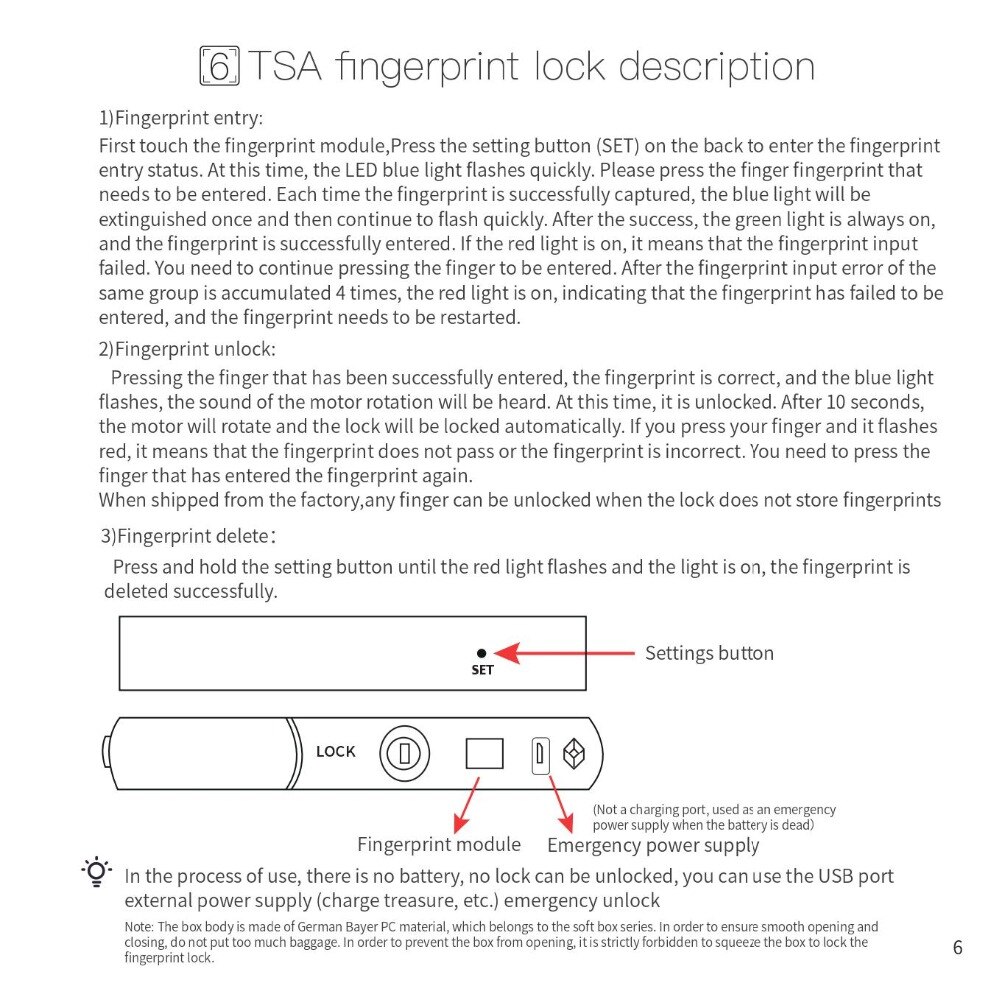 6 TSA fingerprint lock description

1)Fingerprint entry:

First touch the fingerprint module,Press the setting button (SET) on the back to enter the fingerprint entry status. At this time, the LED blue light flashes quickly. Please press the finger fingerprint that needs to be entered. Each time the fingerprint is successfully captured, the blue light will be extinguished once and then continue to flash quickly. After the success, the green light is always on, and the fingerprint is successfully entered. If the red light is on, it means that the fingerprint input failed. You need to continue pressing the finger to be entered. After the fingerprint input error of the same group is accumulated 4 times, the red light is on, indicating that the fingerprint has failed to be entered, and the fingerprint needs to be restarted.

2)Fingerprint unlock:

Pressing the finger that has been successfully entered, the fingerprint is correct, and the blue light flashes, the sound of the motor rotation will be heard. At this time, it is unlocked. After 10 seconds, the motor will rotate and the lock will be locked automatically. If you press your finger and it flashes red, it means that the fingerprint does not pass or the fingerprint is incorrect. You need to press the finger that has entered the fingerprint again.
When shipped from the factory,any finger can be unlocked when the lock does not store fingerprints

3)Fingerprint delete:

Press and hold the setting button until the red light flashes and the light is on, the fingerprint is deleted successfully.

SET

Settings button

LOCK

(Not a charging port, used as an emergency power supply when the battery is dead)

Fingerprint module

Emergency power supply

In the process of use, there is no battery, no lock can be unlocked, you can use the USB port external power supply (charge treasure, etc.) emergency unlock

Note: The box body is made of German Bayer PC material, which belongs to the soft box series. In order to ensure smooth opening and closing, do not put too much baggage. In order to prevent the box from opening, it is strictly forbidden to squeeze the box to lock the fingerprint lock.

6